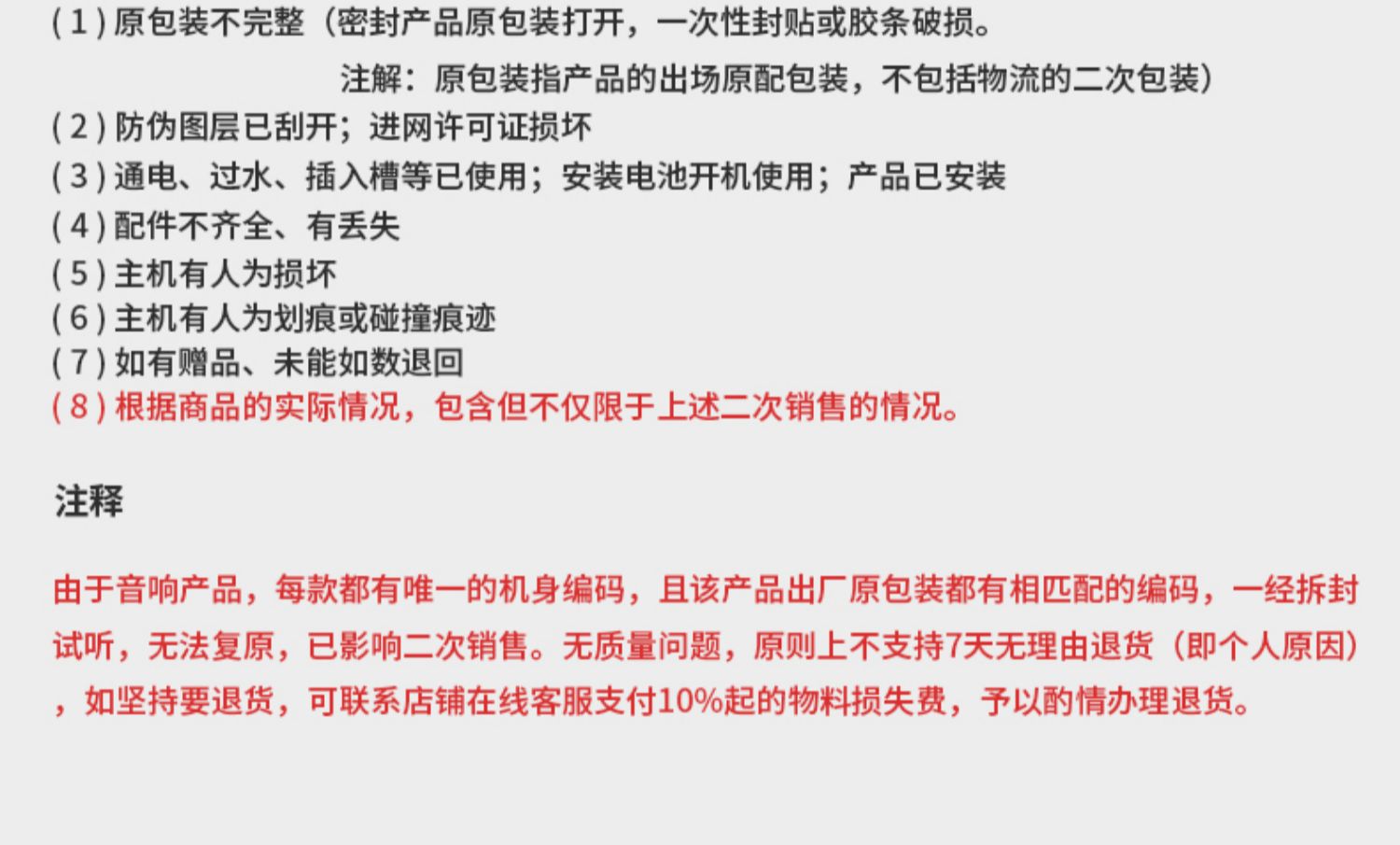 (1)原包装不完整（密封产品原包装打开，一次性封贴或胶条破损。

注解：原包装指产品的出场原配包装，不包括物流的二次包装）

(2)防伪图层已刮开；进网许可证损坏

(3)通电、过水、插入槽等已使用；安装电池开机使用；产品已安装

(4)配件不齐全、有丢失

(5)主机有人为损坏

(6)主机有人为划痕或碰撞痕迹

(7)如有赠品、未能如数退回

(8)根据商品的实际情况，包含但不仅限于上述二次销售的情况。

注释

由于音响产品，每款都有唯一的机身编码，且该产品出厂原包装都有相匹配的编码，一经拆封试听，无法复原，已影响二次销售。无质量问题，原则上不支持7天无理由退货（即个人原因），如坚持要退货，可联系店铺在线客服支付10%起的物料损失费，予以酌情办理退货。